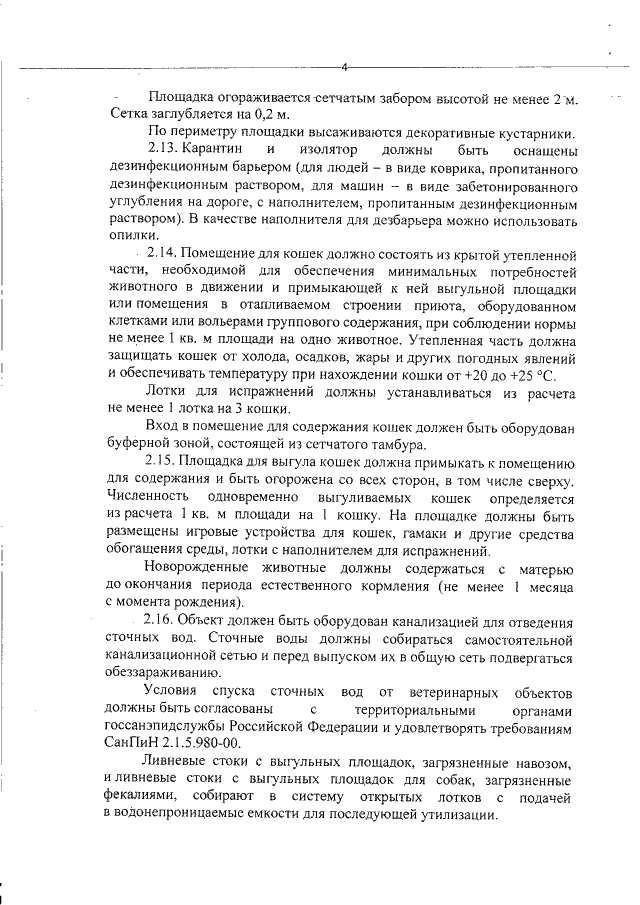 4

Площадка огораживается сетчатым забором высотой не менее 2 м. Сетка заглубляется на 0,2 м.

По периметру площадки высаживаются декоративные кустарники.

2.13. Карантин и изолятор должны быть оснащены дезинфекционным барьером (для людей – в виде коврика, пропитанного дезинфекционным раствором, для машин – в виде забетонированного углубления на дороге, с наполнителем, пропитанным дезинфекционным раствором). В качестве наполнителя для дезбарьера можно использовать опилки.

2.14. Помещение для кошек должно состоять из крытой утепленной части, необходимой для обеспечения минимальных потребностей животного в движении и примыкающей к ней выгульной площадки или помещения в отапливаемом строении приюта, оборудованном клетками или вольерами группового содержания, при соблюдении нормы не менее 1 кв. м площади на одно животное. Утепленная часть должна защищать кошек от холода, осадков, жары и других погодных явлений и обеспечивать температуру при нахождении кошки от +20 до +25 °С.

Лотки для испражнений должны устанавливаться из расчета не менее 1 лотка на 3 кошки.

Вход в помещение для содержания кошек должен быть оборудован буферной зоной, состоящей из сетчатого тамбура.

2.15. Площадка для выгула кошек должна примыкать к помещению для содержания и быть огорожена со всех сторон, в том числе сверху. Численность одновременно выгуливаемых кошек определяется из расчета 1 кв. м площади на 1 кошку. На площадке должны быть размещены игровые устройства для кошек, гамаки и другие средства обогащения среды, лотки с наполнителем для испражнений.

Новорожденные животные должны содержаться с матерью до окончания периода естественного кормления (не менее 1 месяца с момента рождения).

2.16. Объект должен быть оборудован канализацией для отведения сточных вод. Сточные воды должны собираться самостоятельной канализационной сетью и перед выпуском их в общую сеть подвергаться обеззараживанию.

Условия спуска сточных вод от ветеринарных объектов должны быть согласованы с территориальными органами госсанэпидслужбы Российской Федерации и удовлетворять требованиям СанПиН 2.1.5.980-00.

Ливневые стоки с выгульных площадок, загрязненные навозом, и ливневые стоки с выгульных площадок для собак, загрязненные фекалиями, собирают в систему открытых лотков с подачей в водонепроницаемые емкости для последующей утилизации.